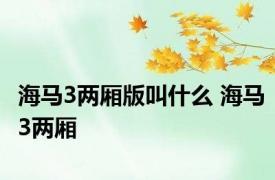 海马3两厢版叫什么 海马3两厢